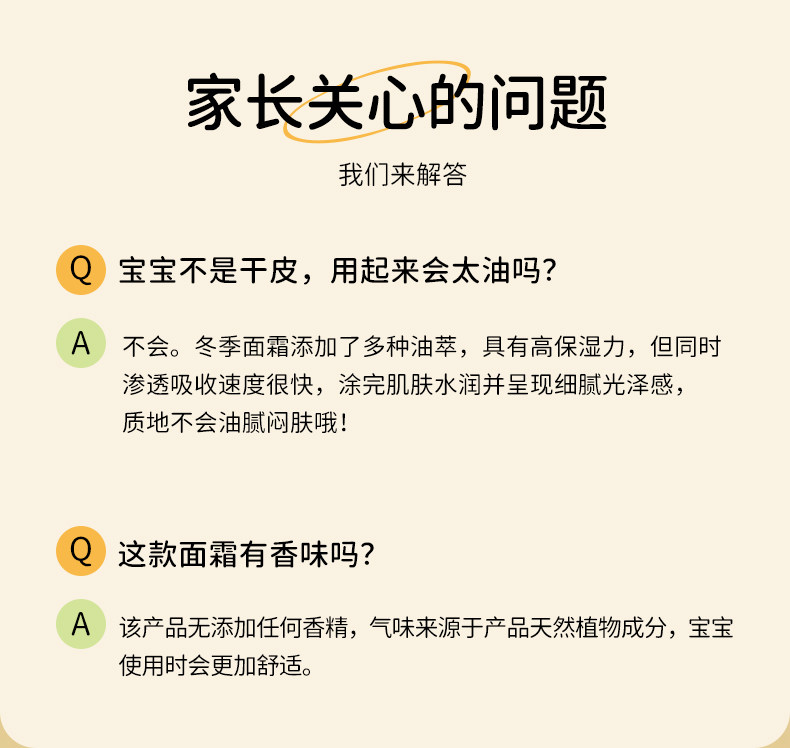 家长关心的问题

我们来解答

Q 宝宝不是干皮，用起来会太油吗？

A 不会。冬季面霜添加了多种油萃，具有高保湿力，但同时渗透吸收速度很快，涂完肌肤水润并呈现细腻光泽感，质地不会油腻闷肤哦！

Q 这款面霜有香味吗？

A 该产品无添加任何香精，气味来源于产品天然植物成分，宝宝使用时会更加舒适。